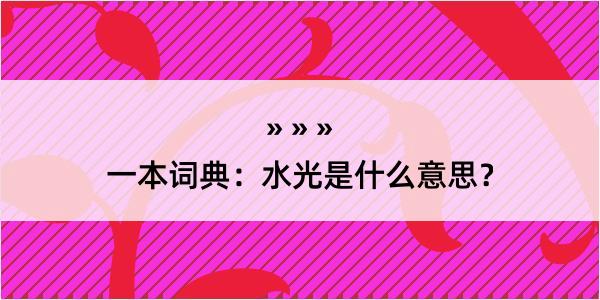 » » »

一本词典：水光是什么意思？